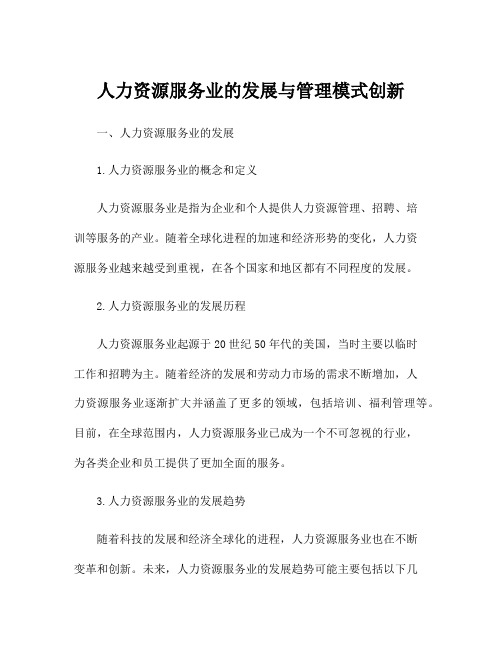 人力资源服务业的发展与管理模式创新

一、人力资源服务业的发展

1.人力资源服务业的概念和定义

人力资源服务业是指为企业和个人提供人力资源管理、招聘、培训等服务的产业。随着全球化进程的加速和经济形势的变化，人力资源服务业越来越受到重视，在各个国家和地区都有不同程度的发展。

2.人力资源服务业的发展历程

人力资源服务业起源于20世纪50年代的美国，当时主要以临时工作和招聘为主。随着经济的发展和劳动力市场的需求不断增加，人力资源服务业逐渐扩大并涵盖了更多的领域，包括培训、福利管理等。目前，在全球范围内，人力资源服务业已成为一个不可忽视的行业，为各类企业和员工提供了更加全面的服务。

3.人力资源服务业的发展趋势

随着科技的发展和经济全球化的进程，人力资源服务业也在不断变革和创新。未来，人力资源服务业的发展趋势可能主要包括以下几